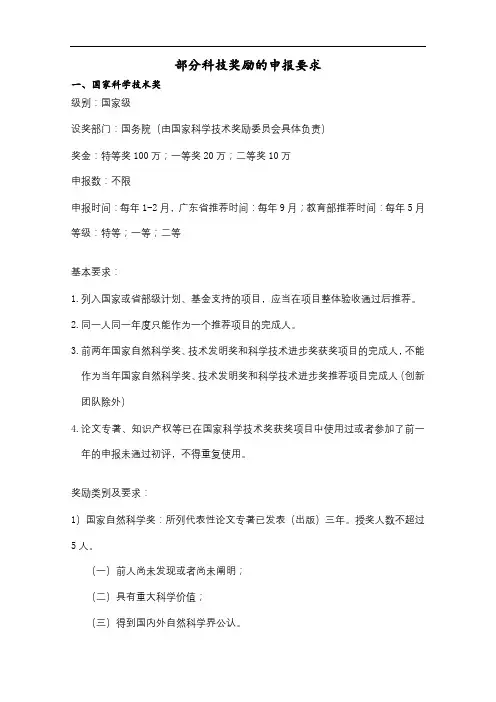 部分科技奖励的申报要求

一、国家科学技术奖

级别：国家级

设奖部门：国务院（由国家科学技术奖励委员会具体负责）

奖金：特等奖 100 万；一等奖 20 万；二等奖 10 万

申报数：不限

申报时间：每年 1-2 月，广东省推荐时间：每年 9 月；教育部推荐时间：每年 5 月

等级：特等；一等；二等

基本要求：

1. 列入国家或省部级计划、基金支持的项目，应当在项目整体验收通过后推荐。

2. 同一人同一年度只能作为一个推荐项目的完成人。

3. 前两年国家自然科学奖、技术发明奖和科学技术进步奖获奖项目的完成人，不能作为当年国家自然科学奖、技术发明奖和科学技术进步奖推荐项目完成人（创新团队除外）

4. 论文专著、知识产权等已在国家科学技术奖获奖项目中使用过或者参加了前一年的申报未通过初评，不得重复使用。

奖励类别及要求：

1）国家自然科学奖：所列代表性论文专著已发表（出版）三年。授奖人数不超过 5 人。

（一）前人尚未发现或者尚未阐明；

（二）具有重大科学价值；

（三）得到国内外自然科学界公认。